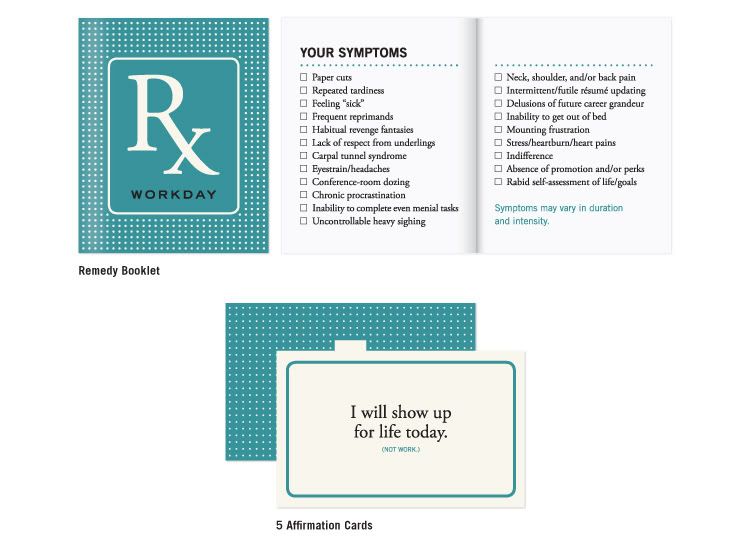 Rx
WORKDAY

YOUR SYMPTOMS

☐ Paper cuts
☐ Repeated tardiness
☐ Feeling "sick"
☐ Frequent reprimands
☐ Habitual revenge fantasies
☐ Lack of respect from underlings
☐ Carpal tunnel syndrome
☐ Eyestrain/headaches
☐ Conference-room dozing
☐ Chronic procrastination
☐ Inability to complete even menial tasks
☐ Uncontrollable heavy sighing

☐ Neck, shoulder, and/or back pain
☐ Intermittent/futile résumé updating
☐ Delusions of future career grandeur
☐ Inability to get out of bed
☐ Mounting frustration
☐ Stress/heartburn/heart pains
☐ Indifference
☐ Absence of promotion and/or perks
☐ Rabid self-assessment of life/goals

Symptoms may vary in duration and intensity.

Remedy Booklet

I will show up for life today.
(NOT WORK.)

5 Affirmation Cards